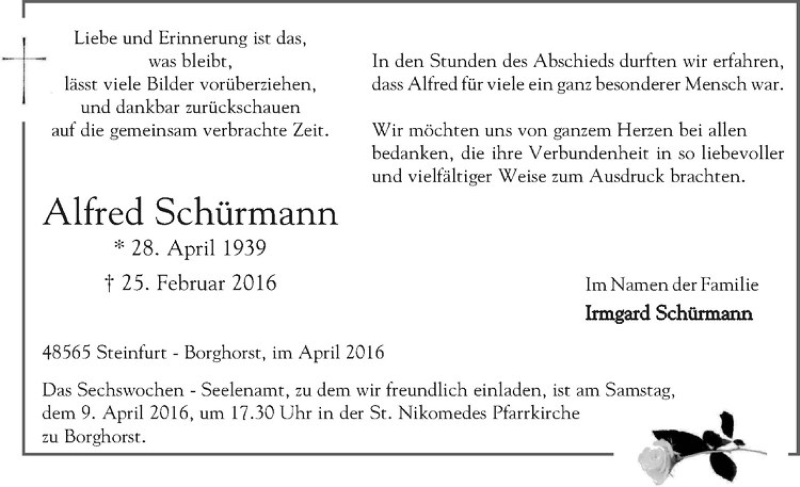 Liebe und Erinnerung ist das, was bleibt, lässt viele Bilder vorüberziehen, und dankbar zurückschauen auf die gemeinsam verbrachte Zeit.

Alfred Schürmann
* 28. April 1939
† 25. Februar 2016

In den Stunden des Abschieds durften wir erfahren, dass Alfred für viele ein ganz besonderer Mensch war.

Wir möchten uns von ganzem Herzen bei allen bedanken, die ihre Verbundenheit in so liebevoller und vielfältiger Weise zum Ausdruck brachten.

Im Namen der Familie
Irmgard Schürmann

48565 Steinfurt - Borghorst, im April 2016

Das Sechswochen - Seelenamt, zu dem wir freundlich einladen, ist am Samstag, dem 9. April 2016, um 17.30 Uhr in der St. Nikomedes Pfarrkirche zu Borghorst.